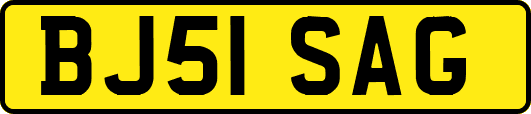 BJ51 SAG